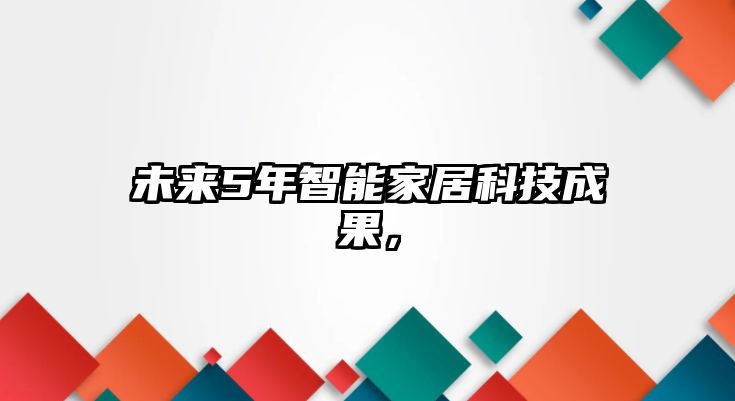 未来5年智能家居科技成果，